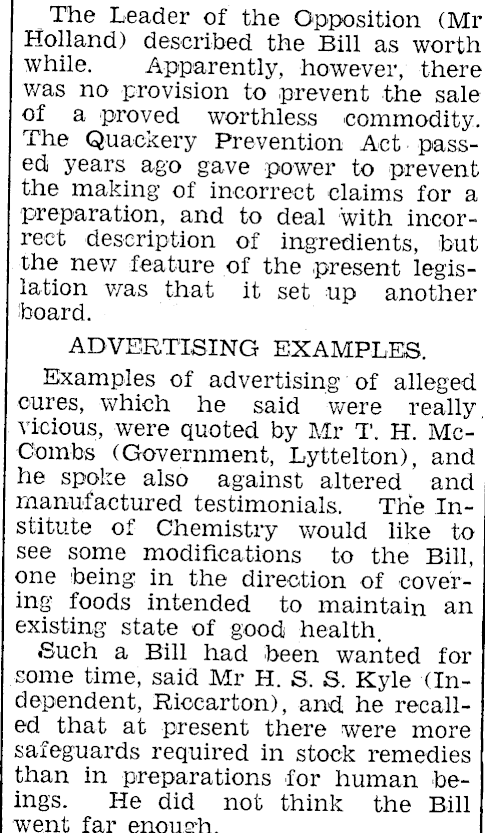 The Leader of the Opposition (Mr Holland) described the Bill as worth while. Apparently, however, there was no provision to prevent the sale of a proved worthless commodity. The Quackery Prevention Act passed years ago gave power to prevent the making of incorrect claims for a preparation, and to deal with incorrect description of ingredients, but the new feature of the present legislation was that it set up another board.

ADVERTISING EXAMPLES.

Examples of advertising of alleged cures, which he said were really vicious, were quoted by Mr T. H. McCombs (Government, Lyttelton), and he spoke also against altered and manufactured testimonials. The Institute of Chemistry would like to see some modifications to the Bill, one being in the direction of covering foods intended to maintain an existing state of good health.

Such a Bill had been wanted for some time, said Mr H. S. S. Kyle (Independent, Riccarton), and he recalled that at present there were more safeguards required in stock remedies than in preparations for human beings. He did not think the Bill went far enough.